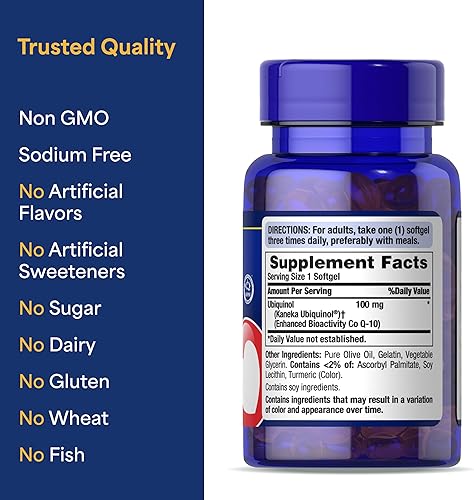 Trusted Quality

Non GMO

Sodium Free

No Artificial Flavors

No Artificial Sweeteners

No Sugar

No Dairy

No Gluten

No Wheat

No Fish

DIRECTIONS: For adults, take one (1) softgel three times daily, preferably with meals.

Supplement Facts
Serving Size 1 Softgel

| Amount Per Serving | | %Daily Value |
|---|---|---|
| Ubiquinol (Kaneka Ubiquinol®)† (Enhanced Bioactivity Co Q-10) | 100 mg | * |

*Daily Value not established.

Other Ingredients: Pure Olive Oil, Gelatin, Vegetable Glycerin. Contains <2% of: Ascorbyl Palmitate, Soy Lecithin, Turmeric (Color).

Contains soy ingredients.

Contains ingredients that may result in a variation of color and appearance over time.